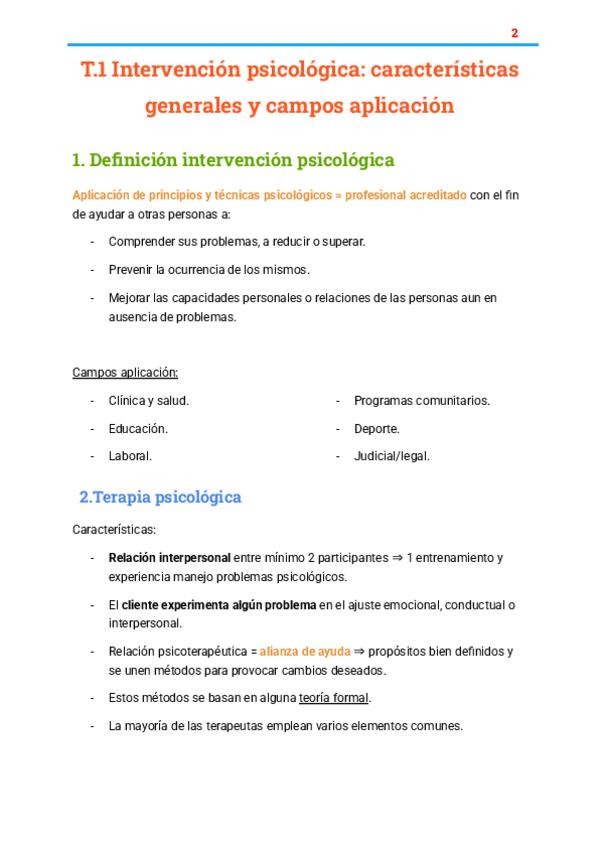 2

T.1 Intervención psicológica: características generales y campos aplicación

1. Definición intervención psicológica

Aplicación de principios y técnicas psicológicos = profesional acreditado con el fin de ayudar a otras personas a:

- Comprender sus problemas, a reducir o superar.
- Prevenir la ocurrencia de los mismos.
- Mejorar las capacidades personales o relaciones de las personas aun en ausencia de problemas.

Campos aplicación:

- Clínica y salud.
- Educación.
- Laboral.
- Programas comunitarios.
- Deporte.
- Judicial/legal.

2.Terapia psicológica

Características:

- Relación interpersonal entre mínimo 2 participantes ⇒ 1 entrenamiento y experiencia manejo problemas psicológicos.
- El cliente experimenta algún problema en el ajuste emocional, conductual o interpersonal.
- Relación psicoterapéutica = alianza de ayuda ⇒ propósitos bien definidos y se unen métodos para provocar cambios deseados.
- Estos métodos se basan en alguna teoría formal.
- La mayoría de las terapeutas emplean varios elementos comunes.